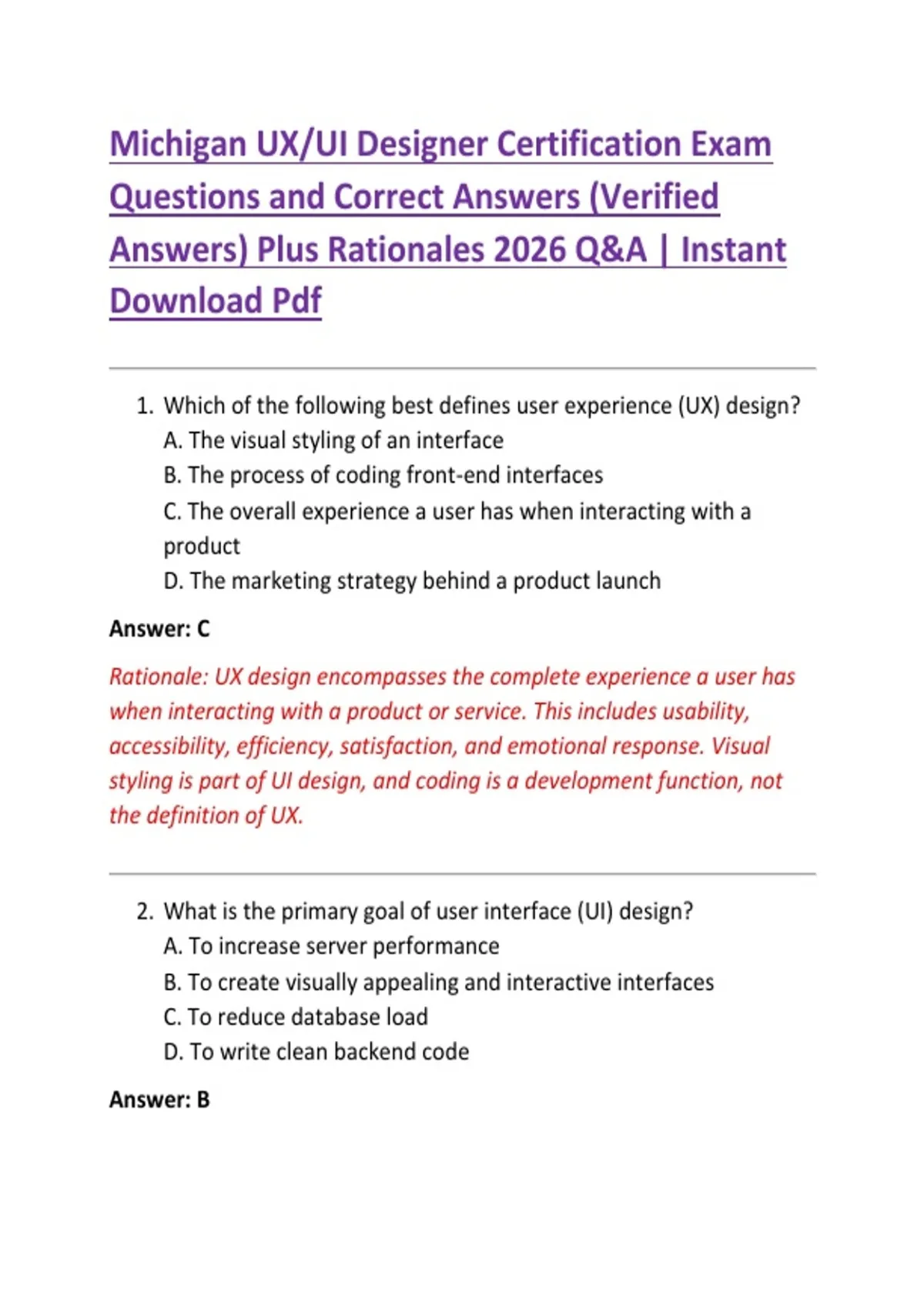 Michigan UX/UI Designer Certification Exam Questions and Correct Answers (Verified Answers) Plus Rationales 2026 Q&A | Instant Download Pdf

1. Which of the following best defines user experience (UX) design?
A. The visual styling of an interface
B. The process of coding front-end interfaces
C. The overall experience a user has when interacting with a product
D. The marketing strategy behind a product launch

Answer: C

Rationale: UX design encompasses the complete experience a user has when interacting with a product or service. This includes usability, accessibility, efficiency, satisfaction, and emotional response. Visual styling is part of UI design, and coding is a development function, not the definition of UX.

2. What is the primary goal of user interface (UI) design?
A. To increase server performance
B. To create visually appealing and interactive interfaces
C. To reduce database load
D. To write clean backend code

Answer: B